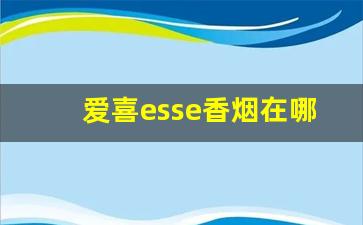 爱喜esse香烟在哪